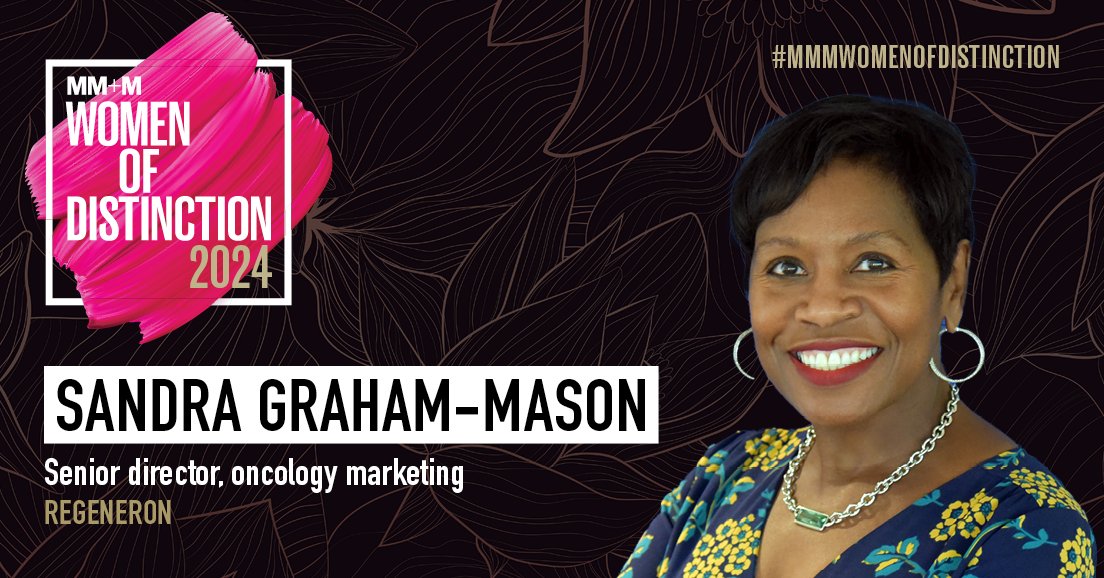 MM+M
WOMEN OF DISTINCTION
2024

#MMMWOMENOFDISTINCTION

SANDRA GRAHAM-MASON

Senior director, oncology marketing
REGENERON